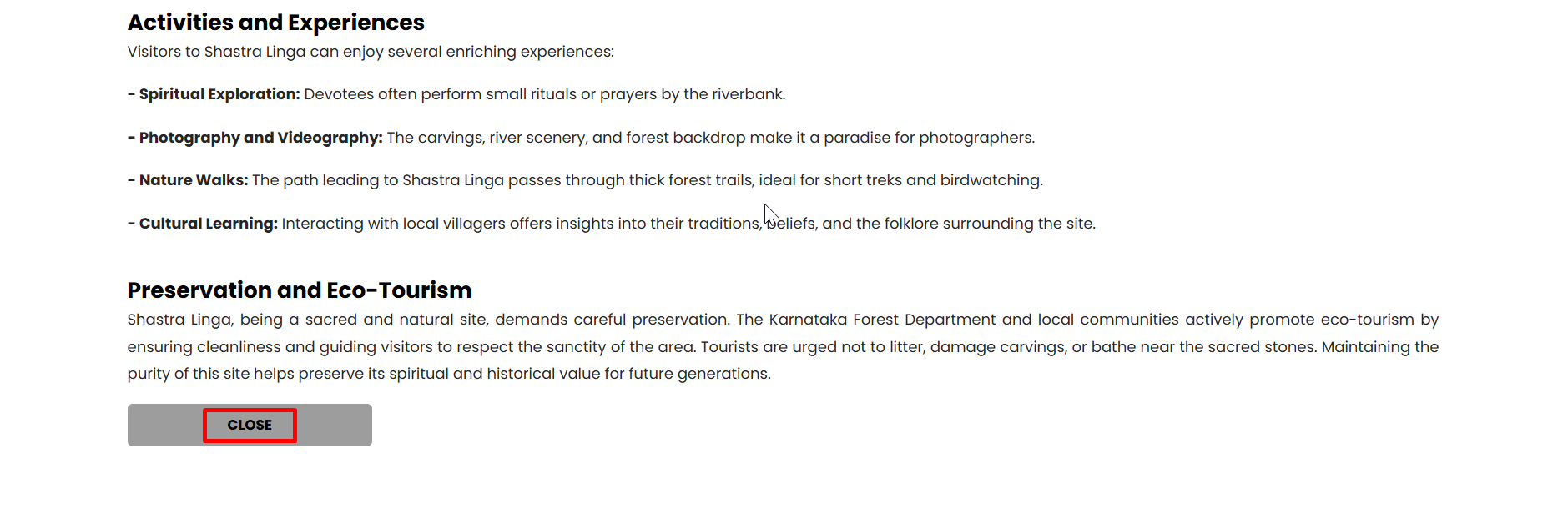 Activities and Experiences

Visitors to Shastra Linga can enjoy several enriching experiences:

- Spiritual Exploration: Devotees often perform small rituals or prayers by the riverbank.

- Photography and Videography: The carvings, river scenery, and forest backdrop make it a paradise for photographers.

- Nature Walks: The path leading to Shastra Linga passes through thick forest trails, ideal for short treks and birdwatching.

- Cultural Learning: Interacting with local villagers offers insights into their traditions, beliefs, and the folklore surrounding the site.

Preservation and Eco-Tourism

Shastra Linga, being a sacred and natural site, demands careful preservation. The Karnataka Forest Department and local communities actively promote eco-tourism by ensuring cleanliness and guiding visitors to respect the sanctity of the area. Tourists are urged not to litter, damage carvings, or bathe near the sacred stones. Maintaining the purity of this site helps preserve its spiritual and historical value for future generations.

CLOSE